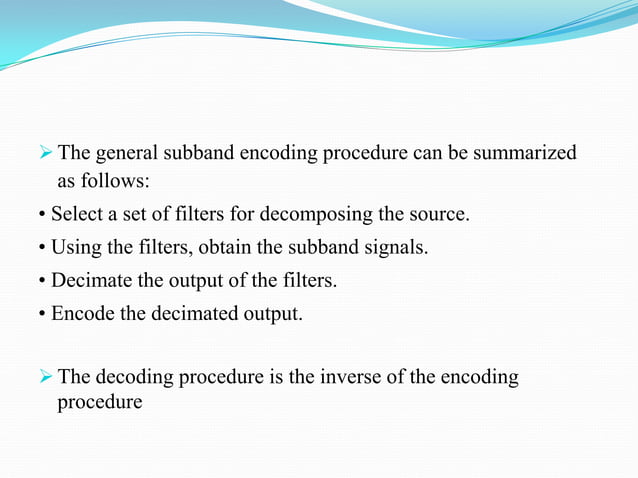 ➢ The general subband encoding procedure can be summarized as follows:

• Select a set of filters for decomposing the source.

• Using the filters, obtain the subband signals.

• Decimate the output of the filters.

• Encode the decimated output.

➢ The decoding procedure is the inverse of the encoding procedure